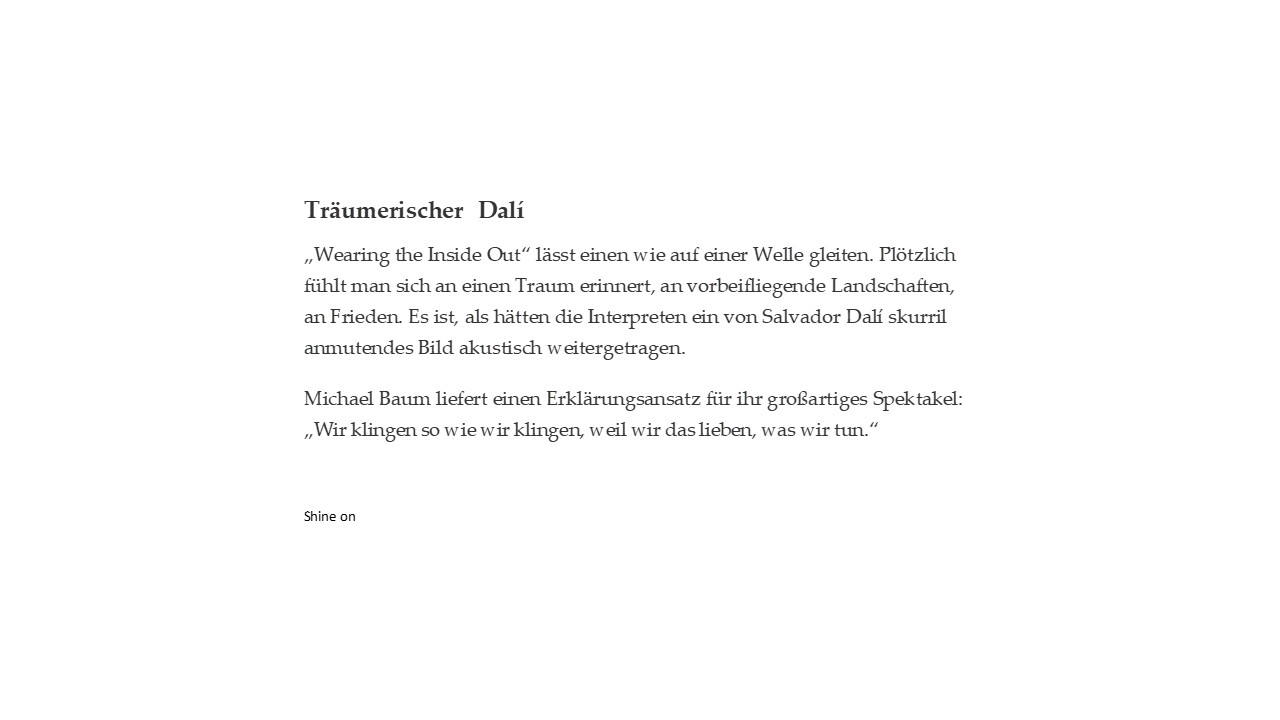 Träumerischer Dalí

„Wearing the Inside Out“ lässt einen wie auf einer Welle gleiten. Plötzlich fühlt man sich an einen Traum erinnert, an vorbeifliegende Landschaften, an Frieden. Es ist, als hätten die Interpreten ein von Salvador Dalí skurril anmutendes Bild akustisch weitergetragen.

Michael Baum liefert einen Erklärungsansatz für ihr großartiges Spektakel: „Wir klingen so wie wir klingen, weil wir das lieben, was wir tun.“

Shine on